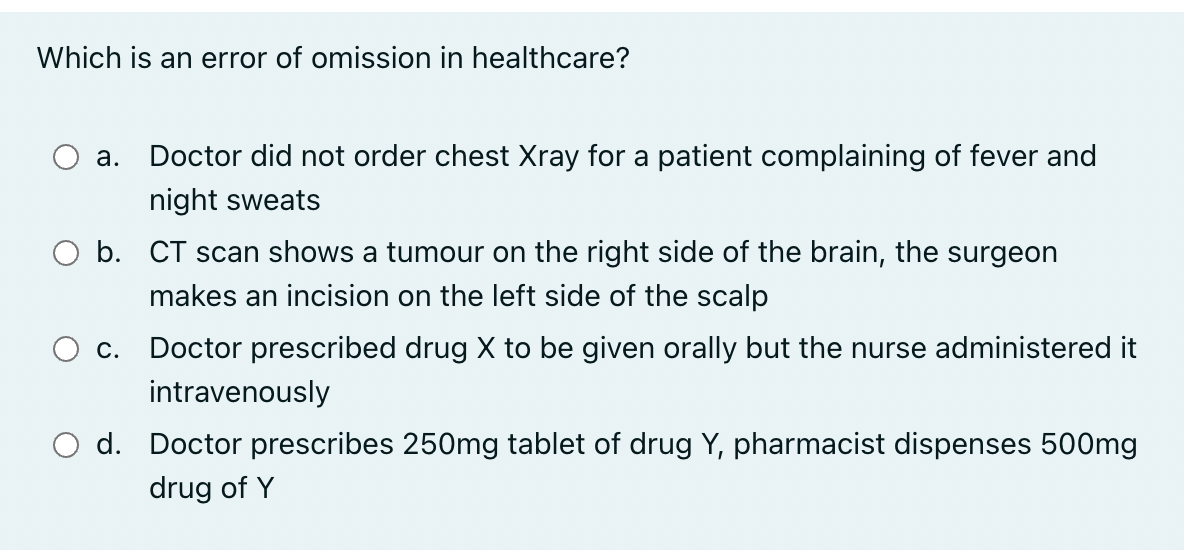 Which is an error of omission in healthcare?

a. Doctor did not order chest Xray for a patient complaining of fever and night sweats

b. CT scan shows a tumour on the right side of the brain, the surgeon makes an incision on the left side of the scalp

c. Doctor prescribed drug X to be given orally but the nurse administered it intravenously

d. Doctor prescribes 250mg tablet of drug Y, pharmacist dispenses 500mg drug of Y